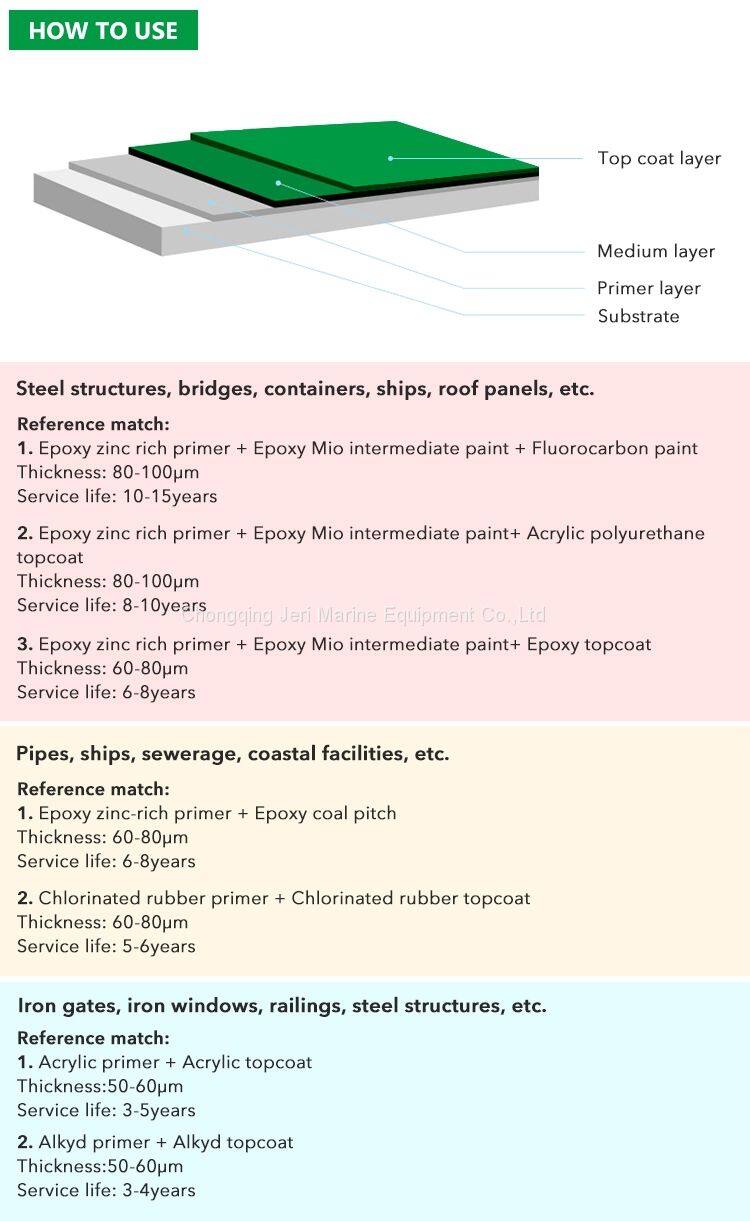 HOW TO USE

Top coat layer
Medium layer
Primer layer
Substrate

Steel structures, bridges, containers, ships, roof panels, etc.

Reference match:
1. Epoxy zinc rich primer + Epoxy Mio intermediate paint + Fluorocarbon paint
Thickness: 80-100μm
Service life: 10-15years

2. Epoxy zinc rich primer + Epoxy Mio intermediate paint+ Acrylic polyurethane topcoat
Thickness: 80-100μm
Service life: 8-10years

Chongqing Jeri Marine Equipment Co.,Ltd

3. Epoxy zinc rich primer + Epoxy Mio intermediate paint+ Epoxy topcoat
Thickness: 60-80μm
Service life: 6-8years

Pipes, ships, sewerage, coastal facilities, etc.

Reference match:
1. Epoxy zinc-rich primer + Epoxy coal pitch
Thickness: 60-80μm
Service life: 6-8years

2. Chlorinated rubber primer + Chlorinated rubber topcoat
Thickness: 60-80μm
Service life: 5-6years

Iron gates, iron windows, railings, steel structures, etc.

Reference match:
1. Acrylic primer + Acrylic topcoat
Thickness:50-60μm
Service life: 3-5years

2. Alkyd primer + Alkyd topcoat
Thickness:50-60μm
Service life: 3-4years